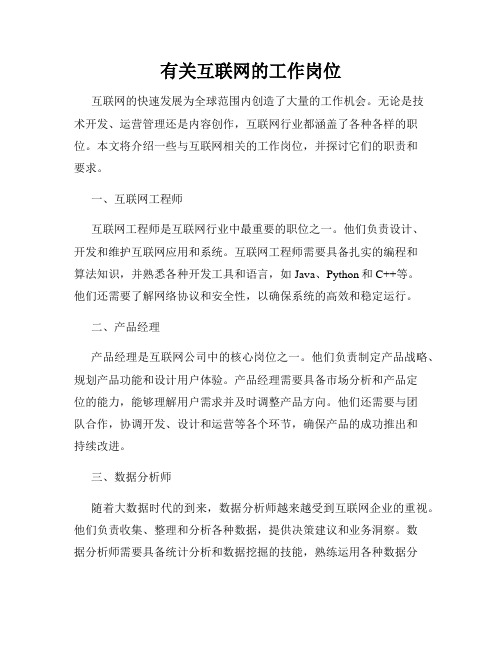 有关互联网的工作岗位

互联网的快速发展为全球范围内创造了大量的工作机会。无论是技术开发、运营管理还是内容创作，互联网行业都涵盖了各种各样的职位。本文将介绍一些与互联网相关的工作岗位，并探讨它们的职责和要求。

一、互联网工程师

互联网工程师是互联网行业中最重要的职位之一。他们负责设计、开发和维护互联网应用和系统。互联网工程师需要具备扎实的编程和算法知识，并熟悉各种开发工具和语言，如 Java、Python 和 C++等。他们还需要了解网络协议和安全性，以确保系统的高效和稳定运行。

二、产品经理

产品经理是互联网公司中的核心岗位之一。他们负责制定产品战略、规划产品功能和设计用户体验。产品经理需要具备市场分析和产品定位的能力，能够理解用户需求并及时调整产品方向。他们还需要与团队合作，协调开发、设计和运营等各个环节，确保产品的成功推出和持续改进。

三、数据分析师

随着大数据时代的到来，数据分析师越来越受到互联网企业的重视。他们负责收集、整理和分析各种数据，提供决策建议和业务洞察。数据分析师需要具备统计分析和数据挖掘的技能，熟练运用各种数据分